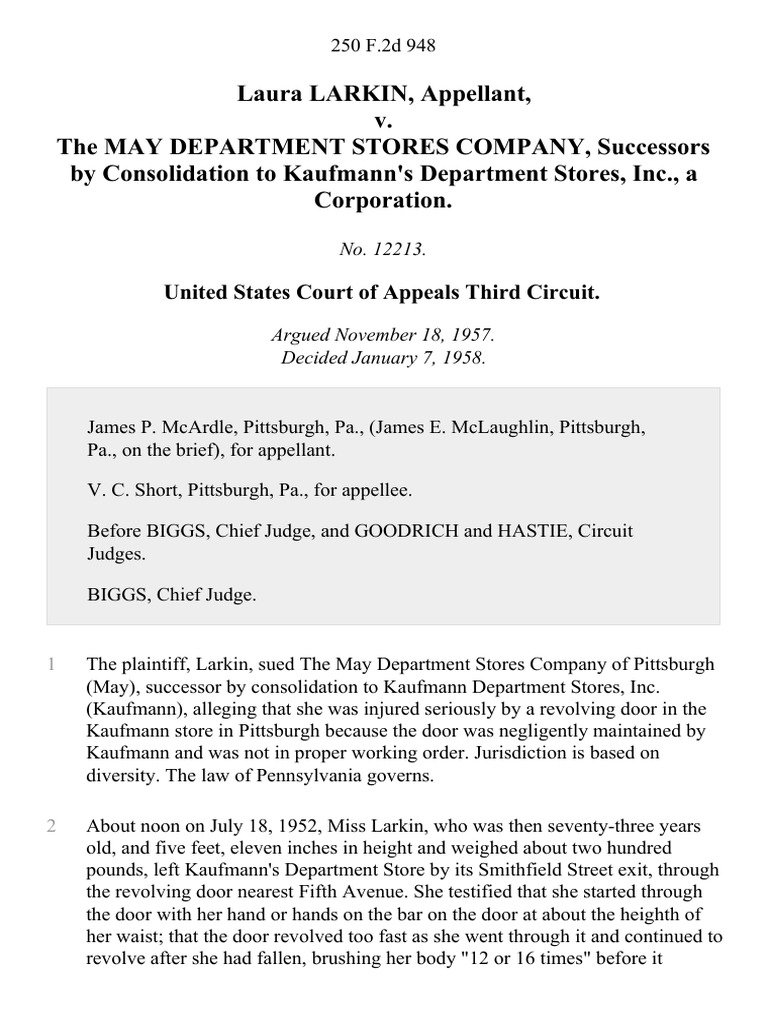 250 F.2d 948

Laura LARKIN, Appellant,
v.
The MAY DEPARTMENT STORES COMPANY, Successors by Consolidation to Kaufmann's Department Stores, Inc., a Corporation.

No. 12213.

United States Court of Appeals Third Circuit.

Argued November 18, 1957.
Decided January 7, 1958.

James P. McArdle, Pittsburgh, Pa., (James E. McLaughlin, Pittsburgh, Pa., on the brief), for appellant.

V. C. Short, Pittsburgh, Pa., for appellee.

Before BIGGS, Chief Judge, and GOODRICH and HASTIE, Circuit Judges.

BIGGS, Chief Judge.

1 The plaintiff, Larkin, sued The May Department Stores Company of Pittsburgh (May), successor by consolidation to Kaufmann Department Stores, Inc. (Kaufmann), alleging that she was injured seriously by a revolving door in the Kaufmann store in Pittsburgh because the door was negligently maintained by Kaufmann and was not in proper working order. Jurisdiction is based on diversity. The law of Pennsylvania governs.

2 About noon on July 18, 1952, Miss Larkin, who was then seventy-three years old, and five feet, eleven inches in height and weighed about two hundred pounds, left Kaufmann's Department Store by its Smithfield Street exit, through the revolving door nearest Fifth Avenue. She testified that she started through the door with her hand or hands on the bar on the door at about the heighth of her waist; that the door revolved too fast as she went through it and continued to revolve after she had fallen, brushing her body "12 or 16 times" before it